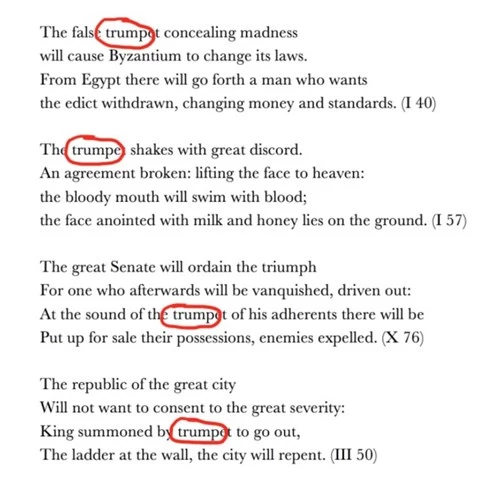 The false trumpet concealing madness
will cause Byzantium to change its laws.
From Egypt there will go forth a man who wants
the edict withdrawn, changing money and standards. (I 40)

The trumpet shakes with great discord.
An agreement broken: lifting the face to heaven:
the bloody mouth will swim with blood;
the face anointed with milk and honey lies on the ground. (I 57)

The great Senate will ordain the triumph
For one who afterwards will be vanquished, driven out:
At the sound of the trumpet of his adherents there will be
Put up for sale their possessions, enemies expelled. (X 76)

The republic of the great city
Will not want to consent to the great severity:
King summoned by trumpet to go out,
The ladder at the wall, the city will repent. (III 50)